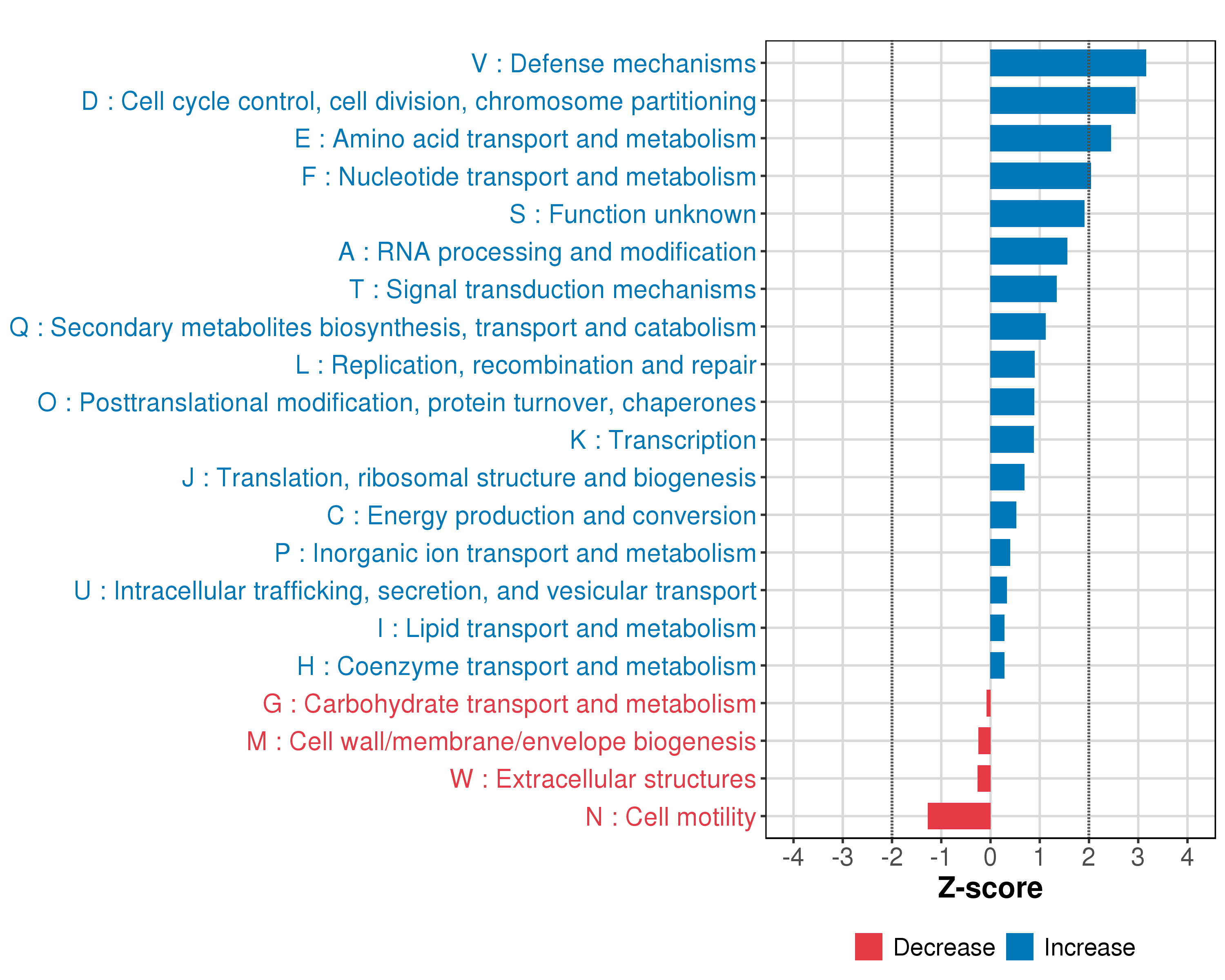 V : Defense mechanisms
D : Cell cycle control, cell division, chromosome partitioning
E : Amino acid transport and metabolism
F : Nucleotide transport and metabolism
S : Function unknown
A : RNA processing and modification
T : Signal transduction mechanisms
Q : Secondary metabolites biosynthesis, transport and catabolism
L : Replication, recombination and repair
O : Posttranslational modification, protein turnover, chaperones
K : Transcription
J : Translation, ribosomal structure and biogenesis
C : Energy production and conversion
P : Inorganic ion transport and metabolism
U : Intracellular trafficking, secretion, and vesicular transport
I : Lipid transport and metabolism
H : Coenzyme transport and metabolism
G : Carbohydrate transport and metabolism
M : Cell wall/membrane/envelope biogenesis
W : Extracellular structures
N : Cell motility

-4 -3 -2 -1 0 1 2 3 4
Z-score

Decrease Increase